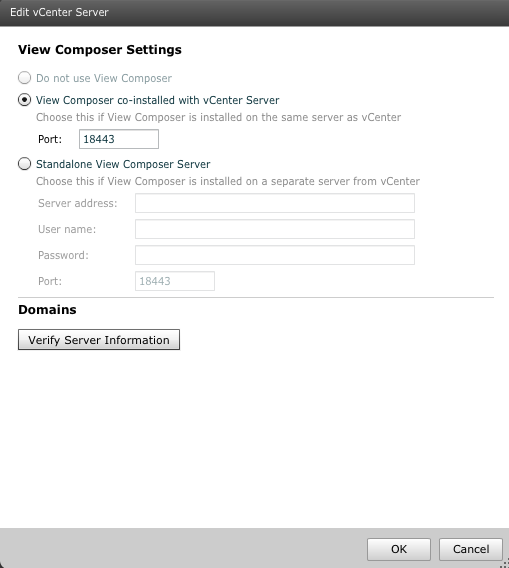 Edit vCenter Server

View Composer Settings

Do not use View Composer

View Composer co-installed with vCenter Server

Choose this if View Composer is installed on the same server as vCenter

Port: 18443

Standalone View Composer Server

Choose this if View Composer is installed on a separate server from vCenter

Server address:

User name:

Password:

Port: 18443

Domains

Verify Server Information

OK

Cancel